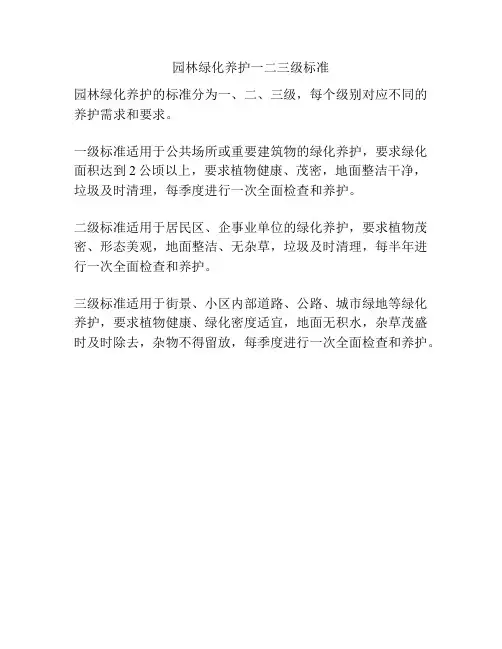 园林绿化养护一二三级标准

园林绿化养护的标准分为一、二、三级，每个级别对应不同的养护需求和要求。

一级标准适用于公共场所或重要建筑物的绿化养护，要求绿化面积达到 2 公顷以上，要求植物健康、茂密，地面整洁干净，垃圾及时清理，每季度进行一次全面检查和养护。

二级标准适用于居民区、企事业单位的绿化养护，要求植物茂密、形态美观，地面整洁、无杂草，垃圾及时清理，每半年进行一次全面检查和养护。

三级标准适用于街景、小区内部道路、公路、城市绿地等绿化养护，要求植物健康、绿化密度适宜，地面无积水，杂草茂盛时及时除去，杂物不得留放，每季度进行一次全面检查和养护。